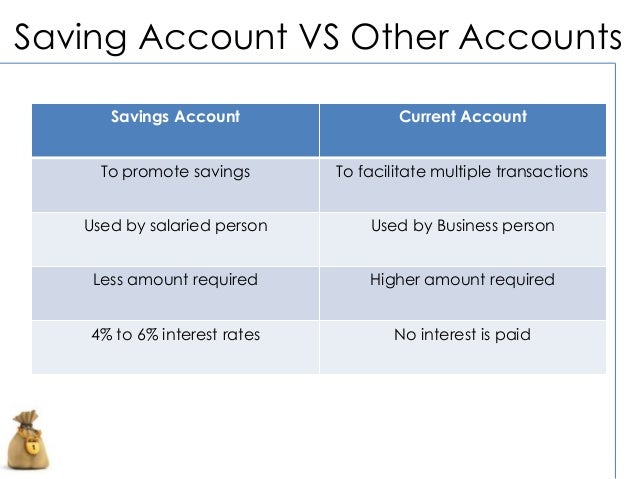 Saving Account VS Other Accounts

| Savings Account | Current Account |
|---|---|
| To promote savings | To facilitate multiple transactions |
| Used by salaried person | Used by Business person |
| Less amount required | Higher amount required |
| 4% to 6% interest rates | No interest is paid |